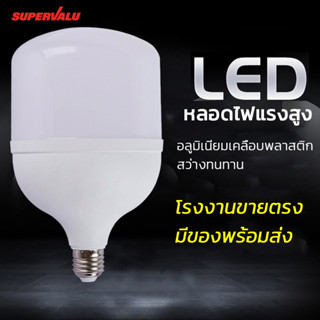 SUPERVALU

LED
หลอดไฟแรงสูง

อลูมิเนียมเคลือบพลาสติก
สว่างทนทาน

โรงงานขายตรง
มีของพร้อมส่ง